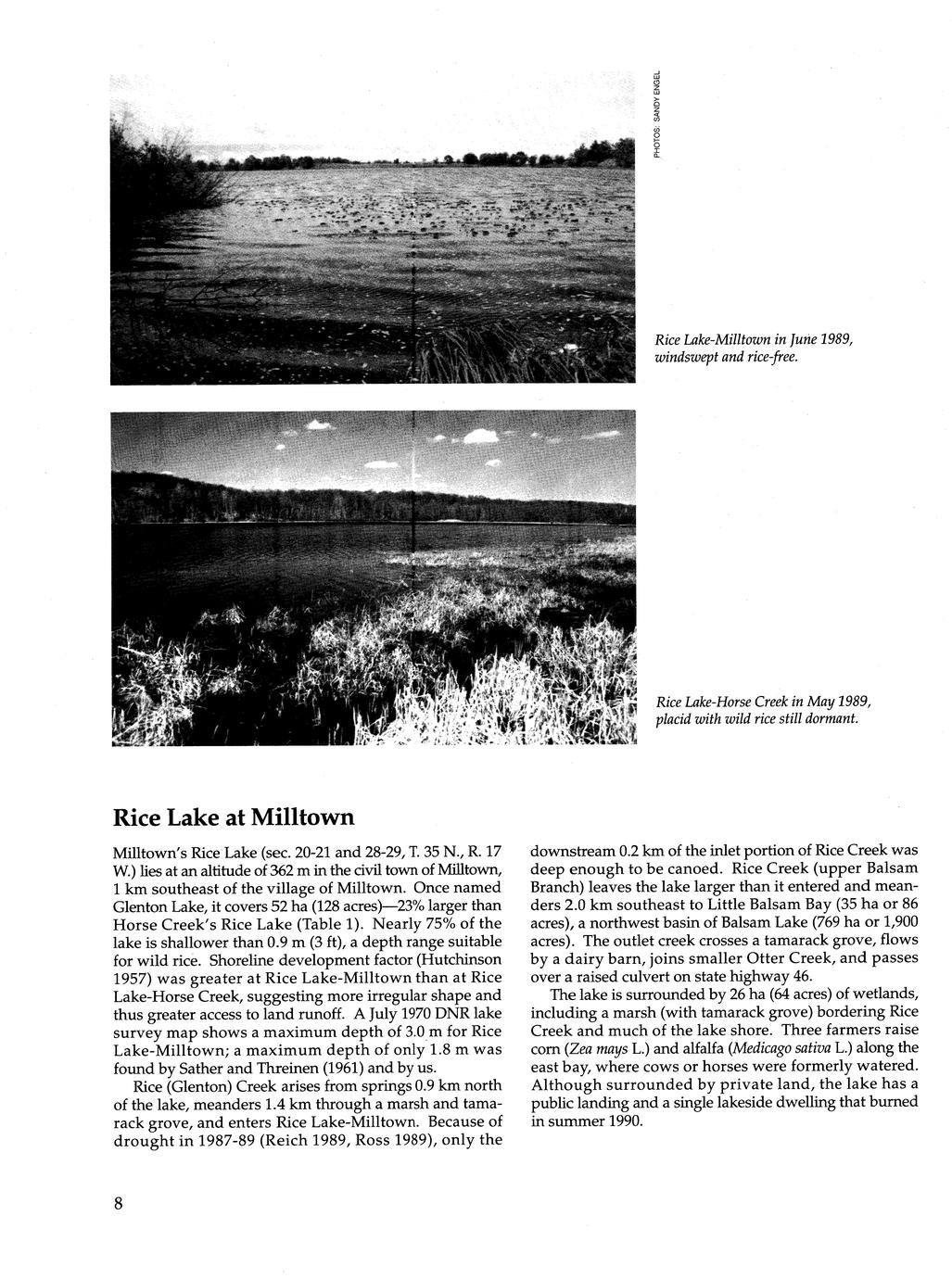 PHOTOS: SANDY ENGEL

Rice Lake-Milltown in June 1989, windswept and rice-free.

Rice Lake-Horse Creek in May 1989, placid with wild rice still dormant.

Rice Lake at Milltown

Milltown's Rice Lake (sec. 20-21 and 28-29, T. 35 N., R. 17 W.) lies at an altitude of 362 m in the civil town of Milltown, 1 km southeast of the village of Milltown. Once named Glenton Lake, it covers 52 ha (128 acres)—23% larger than Horse Creek's Rice Lake (Table 1). Nearly 75% of the lake is shallower than 0.9 m (3 ft), a depth range suitable for wild rice. Shoreline development factor (Hutchinson 1957) was greater at Rice Lake-Milltown than at Rice Lake-Horse Creek, suggesting more irregular shape and thus greater access to land runoff. A July 1970 DNR lake survey map shows a maximum depth of 3.0 m for Rice Lake-Milltown; a maximum depth of only 1.8 m was found by Sather and Threinen (1961) and by us.

Rice (Glenton) Creek arises from springs 0.9 km north of the lake, meanders 1.4 km through a marsh and tamarack grove, and enters Rice Lake-Milltown. Because of drought in 1987-89 (Reich 1989, Ross 1989), only the downstream 0.2 km of the inlet portion of Rice Creek was deep enough to be canoed. Rice Creek (upper Balsam Branch) leaves the lake larger than it entered and meanders 2.0 km southeast to Little Balsam Bay (35 ha or 86 acres), a northwest basin of Balsam Lake (769 ha or 1,900 acres). The outlet creek crosses a tamarack grove, flows by a dairy barn, joins smaller Otter Creek, and passes over a raised culvert on state highway 46.

The lake is surrounded by 26 ha (64 acres) of wetlands, including a marsh (with tamarack grove) bordering Rice Creek and much of the lake shore. Three farmers raise corn (Zea mays L.) and alfalfa (Medicago sativa L.) along the east bay, where cows or horses were formerly watered. Although surrounded by private land, the lake has a public landing and a single lakeside dwelling that burned in summer 1990.

8